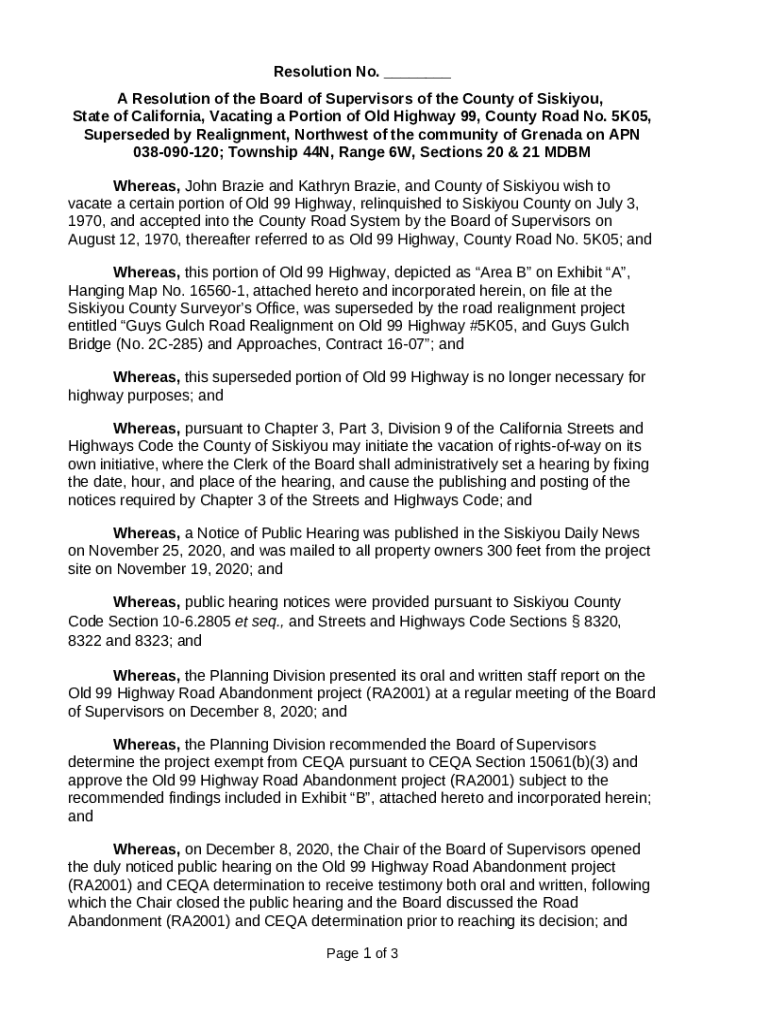 Resolution No. ________

A Resolution of the Board of Supervisors of the County of Siskiyou, State of California, Vacating a Portion of Old Highway 99, County Road No. 5K05, Superseded by Realignment, Northwest of the community of Grenada on APN 038-090-120; Township 44N, Range 6W, Sections 20 & 21 MDBM

Whereas, John Brazie and Kathryn Brazie, and County of Siskiyou wish to vacate a certain portion of Old 99 Highway, relinquished to Siskiyou County on July 3, 1970, and accepted into the County Road System by the Board of Supervisors on August 12, 1970, thereafter referred to as Old 99 Highway, County Road No. 5K05; and

Whereas, this portion of Old 99 Highway, depicted as “Area B” on Exhibit “A”, Hanging Map No. 16560-1, attached hereto and incorporated herein, on file at the Siskiyou County Surveyor’s Office, was superseded by the road realignment project entitled “Guys Gulch Road Realignment on Old 99 Highway #5K05, and Guys Gulch Bridge (No. 2C-285) and Approaches, Contract 16-07”; and

Whereas, this superseded portion of Old 99 Highway is no longer necessary for highway purposes; and

Whereas, pursuant to Chapter 3, Part 3, Division 9 of the California Streets and Highways Code the County of Siskiyou may initiate the vacation of rights-of-way on its own initiative, where the Clerk of the Board shall administratively set a hearing by fixing the date, hour, and place of the hearing, and cause the publishing and posting of the notices required by Chapter 3 of the Streets and Highways Code; and

Whereas, a Notice of Public Hearing was published in the Siskiyou Daily News on November 25, 2020, and was mailed to all property owners 300 feet from the project site on November 19, 2020; and

Whereas, public hearing notices were provided pursuant to Siskiyou County Code Section 10-6.2805 et seq., and Streets and Highways Code Sections § 8320, 8322 and 8323; and

Whereas, the Planning Division presented its oral and written staff report on the Old 99 Highway Road Abandonment project (RA2001) at a regular meeting of the Board of Supervisors on December 8, 2020; and

Whereas, the Planning Division recommended the Board of Supervisors determine the project exempt from CEQA pursuant to CEQA Section 15061(b)(3) and approve the Old 99 Highway Road Abandonment project (RA2001) subject to the recommended findings included in Exhibit “B”, attached hereto and incorporated herein; and

Whereas, on December 8, 2020, the Chair of the Board of Supervisors opened the duly noticed public hearing on the Old 99 Highway Road Abandonment project (RA2001) and CEQA determination to receive testimony both oral and written, following which the Chair closed the public hearing and the Board discussed the Road Abandonment (RA2001) and CEQA determination prior to reaching its decision; and

Page 1 of 3